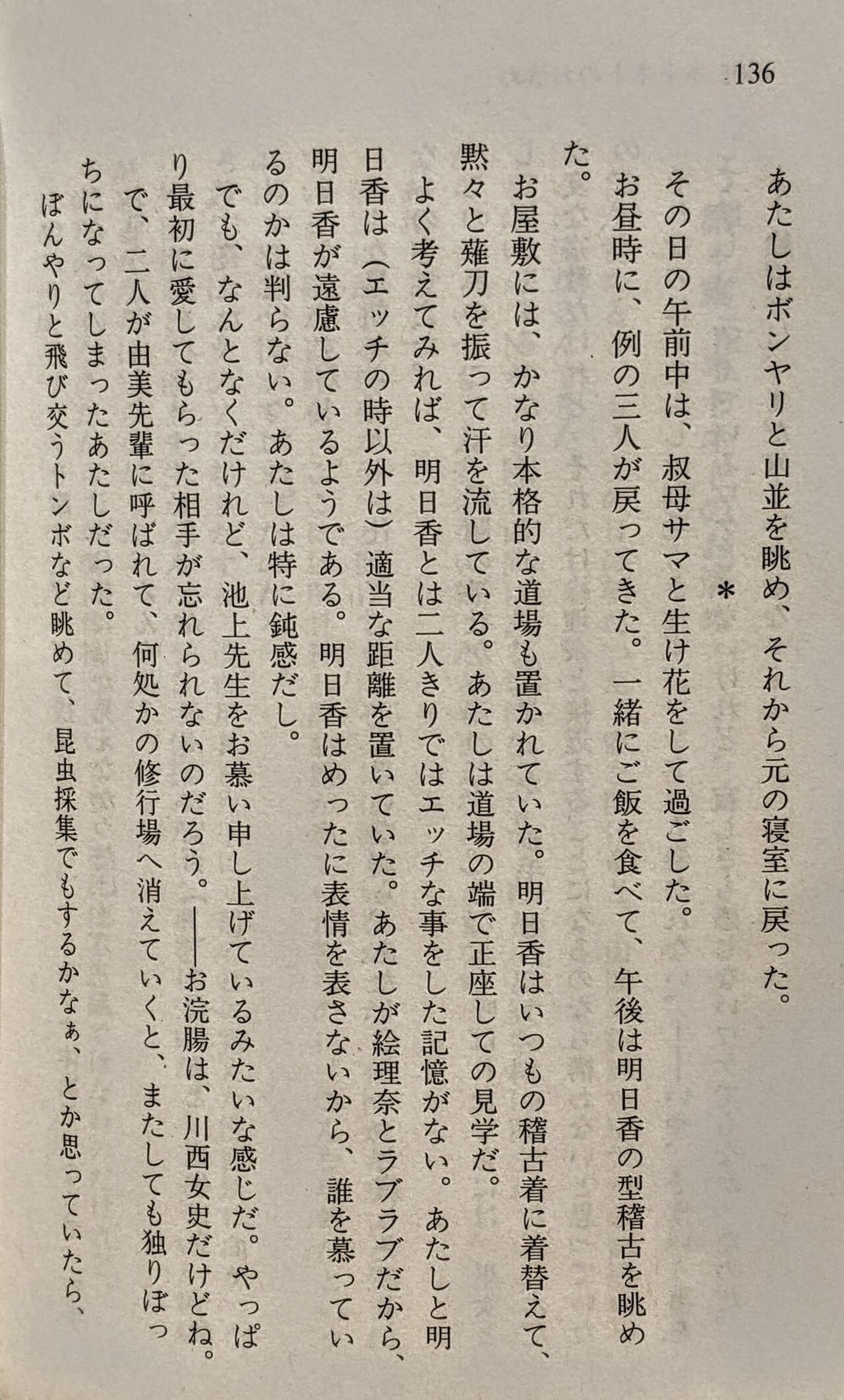 136

あたしはボンヤリと山並を眺め、それから元の寝室に戻った。

＊

その日の午前中は、叔母サマと生け花をして過ごした。

お昼時に、例の三人が戻ってきた。一緒にご飯を食べて、午後は明日香の型稽古を眺めた。

お屋敷には、かなり本格的な道場も置かれていた。明日香はいつもの稽古着に着替えて、黙々と薙刀を振って汗を流している。あたしは道場の端で正座しての見学だ。

よく考えてみれば、明日香とは二人きりではエッチな事をした記憶がない。あたしと明日香は（エッチの時以外は）適当な距離を置いていた。あたしが絵理奈とラブラブだから、明日香が遠慮しているようである。明日香はめったに表情を表さないから、誰を慕っているのかは判らない。あたしは特に鈍感だし。

でも、なんとなくだけれど、池上先生をお慕い申し上げているみたいな感じだ。やっぱり最初に愛してもらった相手が忘れられないのだろう。——お浣腸は、川西女史だけどね。

で、二人が由美先輩に呼ばれて、何処かの修行場へ消えていくと、またしても独りぼっちになってしまったあたしだった。

ぼんやりと飛び交うトンボなど眺めて、昆虫採集でもするかなぁ、とか思っていたら、